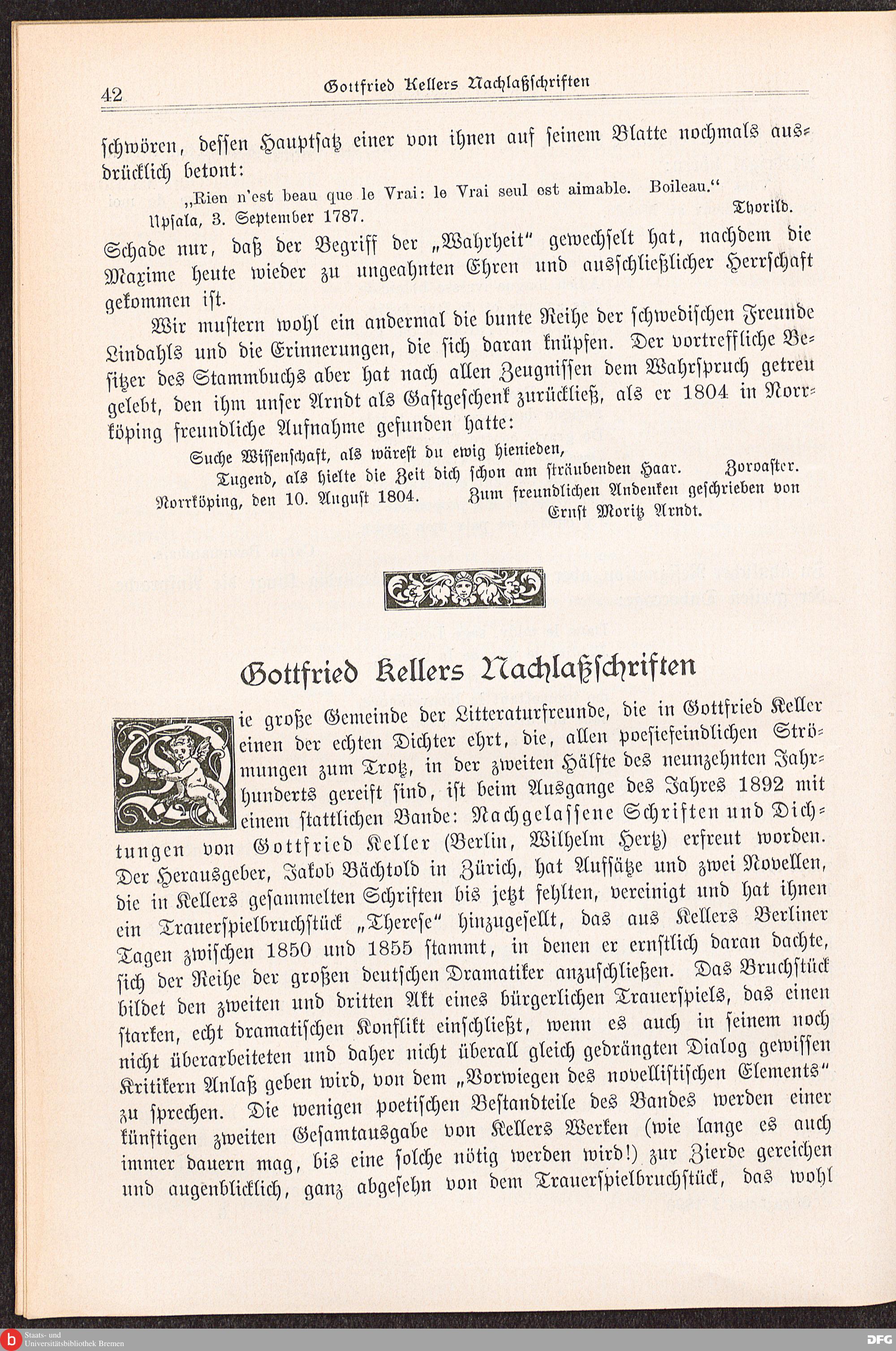 42 Gottfried Kellers Nachlaßschriften

schwören, dessen Hauptsatz einer von ihnen auf seinem Blatte nochmals ausdrücklich betont:

„Rien n'est beau que le Vrai: le Vrai seul est aimable. Boileau."
Upsala, 3. September 1787. Thorild.

Schade nur, daß der Begriff der „Wahrheit" gewechselt hat, nachdem die Maxime heute wieder zu ungeahnten Ehren und ausschließlicher Herrschaft gekommen ist.

Wir mustern wohl ein andermal die bunte Reihe der schwedischen Freunde Lindahls und die Erinnerungen, die sich daran knüpfen. Der vortreffliche Besitzer des Stammbuchs aber hat nach allen Zeugnissen dem Wahrspruch getreu gelebt, den ihm unser Arndt als Gastgeschenk zurückließ, als er 1804 in Norrköping freundliche Aufnahme gefunden hatte:

Suche Wissenschaft, als wärest du ewig hienieden,
Tugend, als hielte die Zeit dich schon am sträubenden Haar. Zoroaster.
Norrköping, den 10. August 1804. Zum freundlichen Andenken geschrieben von
Ernst Moritz Arndt.

Gottfried Kellers Nachlaßschriften

Die große Gemeinde der Litteraturfreunde, die in Gottfried Keller einen der echten Dichter ehrt, die, allen poesiefeindlichen Strömungen zum Trotz, in der zweiten Hälfte des neunzehnten Jahrhunderts gereift sind, ist beim Ausgange des Jahres 1892 mit einem stattlichen Bande: Nachgelassene Schriften und Dichtungen von Gottfried Keller (Berlin, Wilhelm Hertz) erfreut worden. Der Herausgeber, Jakob Bächtold in Zürich, hat Aufsätze und zwei Novellen, die in Kellers gesammelten Schriften bis jetzt fehlten, vereinigt und hat ihnen ein Trauerspielbruchstück „Therese" hinzugesellt, das aus Kellers Berliner Tagen zwischen 1850 und 1855 stammt, in denen er ernstlich daran dachte, sich der Reihe der großen deutschen Dramatiker anzuschließen. Das Bruchstück bildet den zweiten und dritten Akt eines bürgerlichen Trauerspiels, das einen starken, echt dramatischen Konflikt einschließt, wenn es auch in seinem noch nicht überarbeiteten und daher nicht überall gleich gedrängten Dialog gewissen Kritikern Anlaß geben wird, von dem „Vorwiegen des novellistischen Elements" zu sprechen. Die wenigen poetischen Bestandteile des Bandes werden einer künftigen zweiten Gesamtausgabe von Kellers Werken (wie lange es auch immer dauern mag, bis eine solche nötig werden wird!) zur Zierde gereichen und augenblicklich, ganz abgesehn von dem Trauerspielbruchstück, das wohl

Staats- und Universitätsbibliothek Bremen DFG